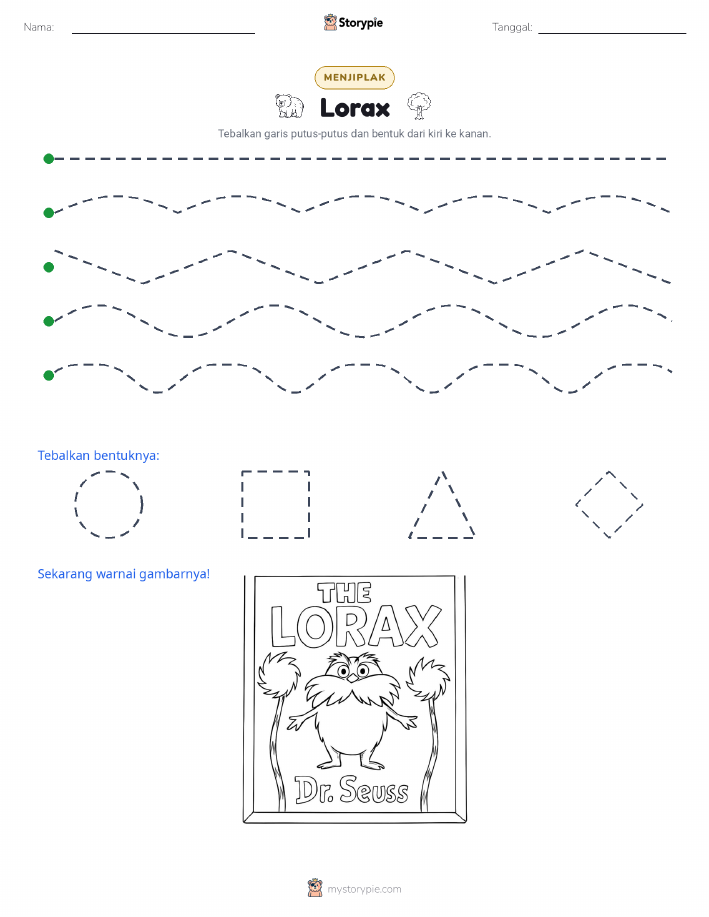 Nama:

Storypie

Tanggal:

MENJIPLAK

Lorax

Tebalkan garis putus-putus dan bentuk dari kiri ke kanan.

Tebalkan bentuknya:

Sekarang warnai gambarnya!

THE LORAX

Dr. Seuss

mystorypie.com